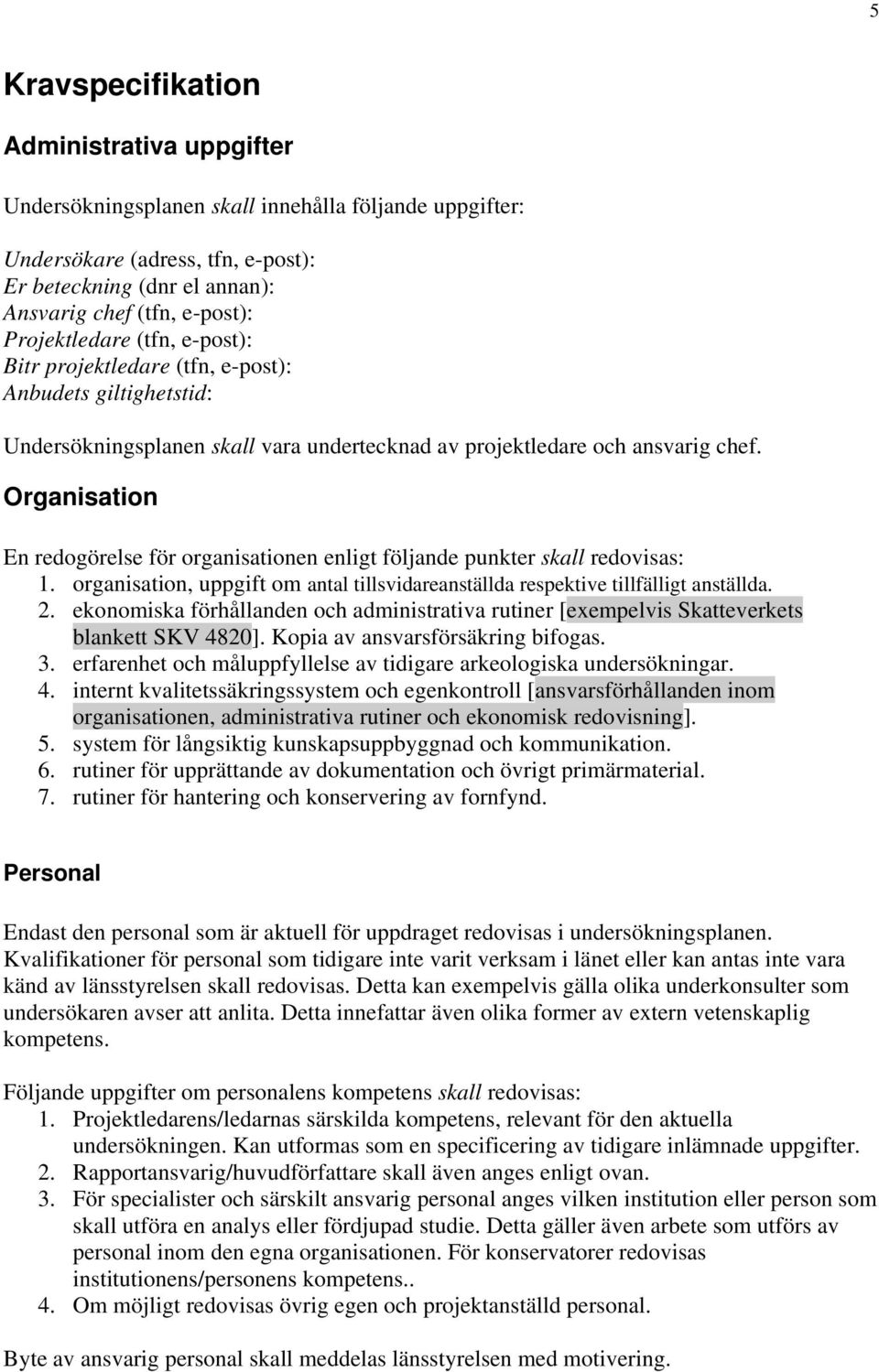 5

Kravspecifikation

Administrativa uppgifter

Undersökningsplanen skall innehålla följande uppgifter:

Undersökare (adress, tfn, e-post):
Er beteckning (dnr el annan):
Ansvarig chef (tfn, e-post):
Projektledare (tfn, e-post):
Bitr projektledare (tfn, e-post):
Anbudets giltighetstid:

Undersökningsplanen skall vara undertecknad av projektledare och ansvarig chef.

Organisation

En redogörelse för organisationen enligt följande punkter skall redovisas:
1. organisation, uppgift om antal tillsvidareanställda respektive tillfälligt anställda.
2. ekonomiska förhållanden och administrativa rutiner [exempelvis Skatteverkets blankett SKV 4820]. Kopia av ansvarsförsäkring bifogas.
3. erfarenhet och måluppfyllelse av tidigare arkeologiska undersökningar.
4. internt kvalitetssäkringssystem och egenkontroll [ansvarsförhållanden inom organisationen, administrativa rutiner och ekonomisk redovisning].
5. system för långsiktig kunskapsuppbyggnad och kommunikation.
6. rutiner för upprättande av dokumentation och övrigt primärmaterial.
7. rutiner för hantering och konservering av fornfynd.

Personal

Endast den personal som är aktuell för uppdraget redovisas i undersökningsplanen. Kvalifikationer för personal som tidigare inte varit verksam i länet eller kan antas inte vara känd av länsstyrelsen skall redovisas. Detta kan exempelvis gälla olika underkonsulter som undersökaren avser att anlita. Detta innefattar även olika former av extern vetenskaplig kompetens.

Följande uppgifter om personalens kompetens skall redovisas:
1. Projektledarens/ledarnas särskilda kompetens, relevant för den aktuella undersökningen. Kan utformas som en specificering av tidigare inlämnade uppgifter.
2. Rapportansvarig/huvudförfattare skall även anges enligt ovan.
3. För specialister och särskilt ansvarig personal anges vilken institution eller person som skall utföra en analys eller fördjupad studie. Detta gäller även arbete som utförs av personal inom den egna organisationen. För konservatorer redovisas institutionens/personens kompetens..
4. Om möjligt redovisas övrig egen och projektanställd personal.

Byte av ansvarig personal skall meddelas länsstyrelsen med motivering.